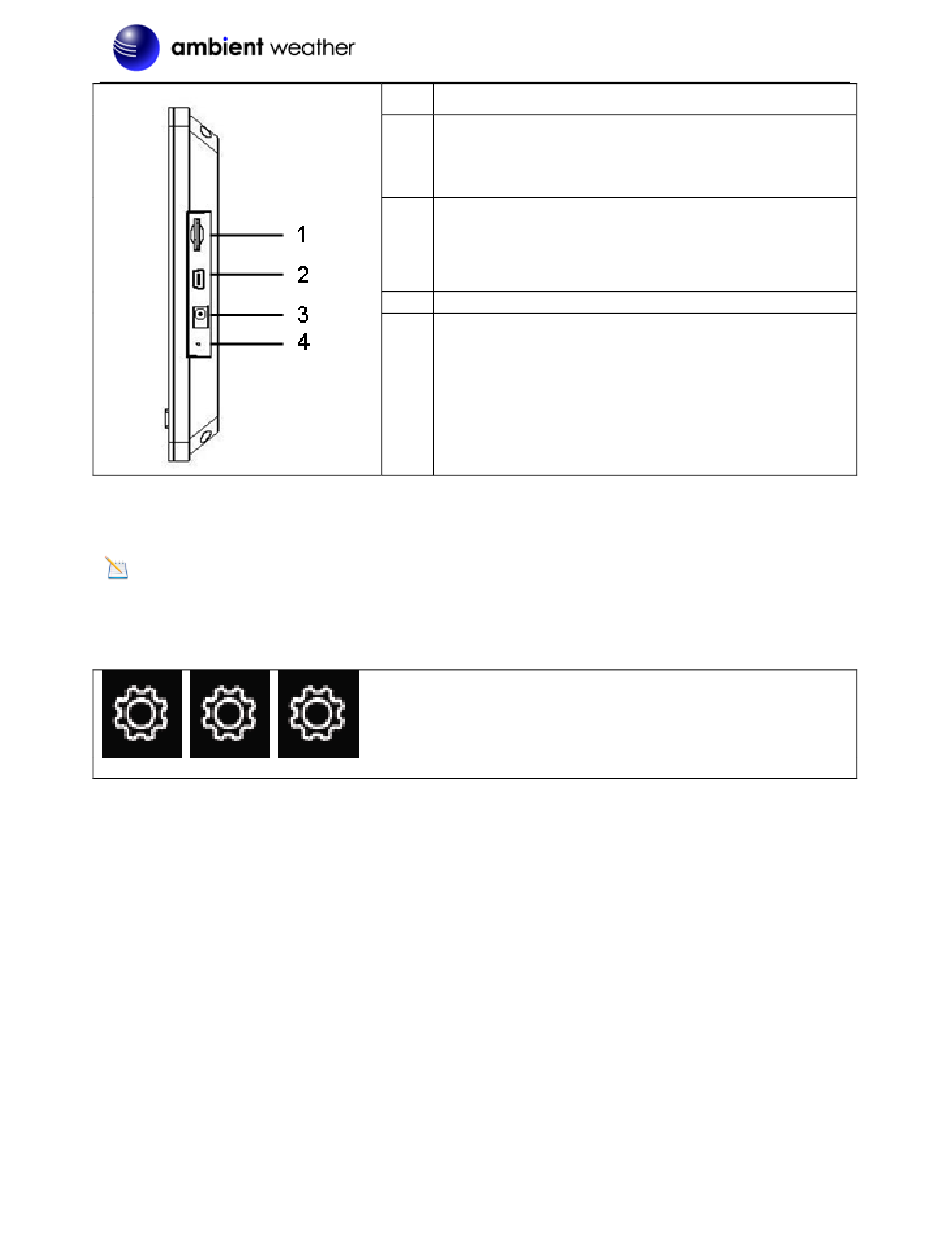 ambient weather

1
2
3
4